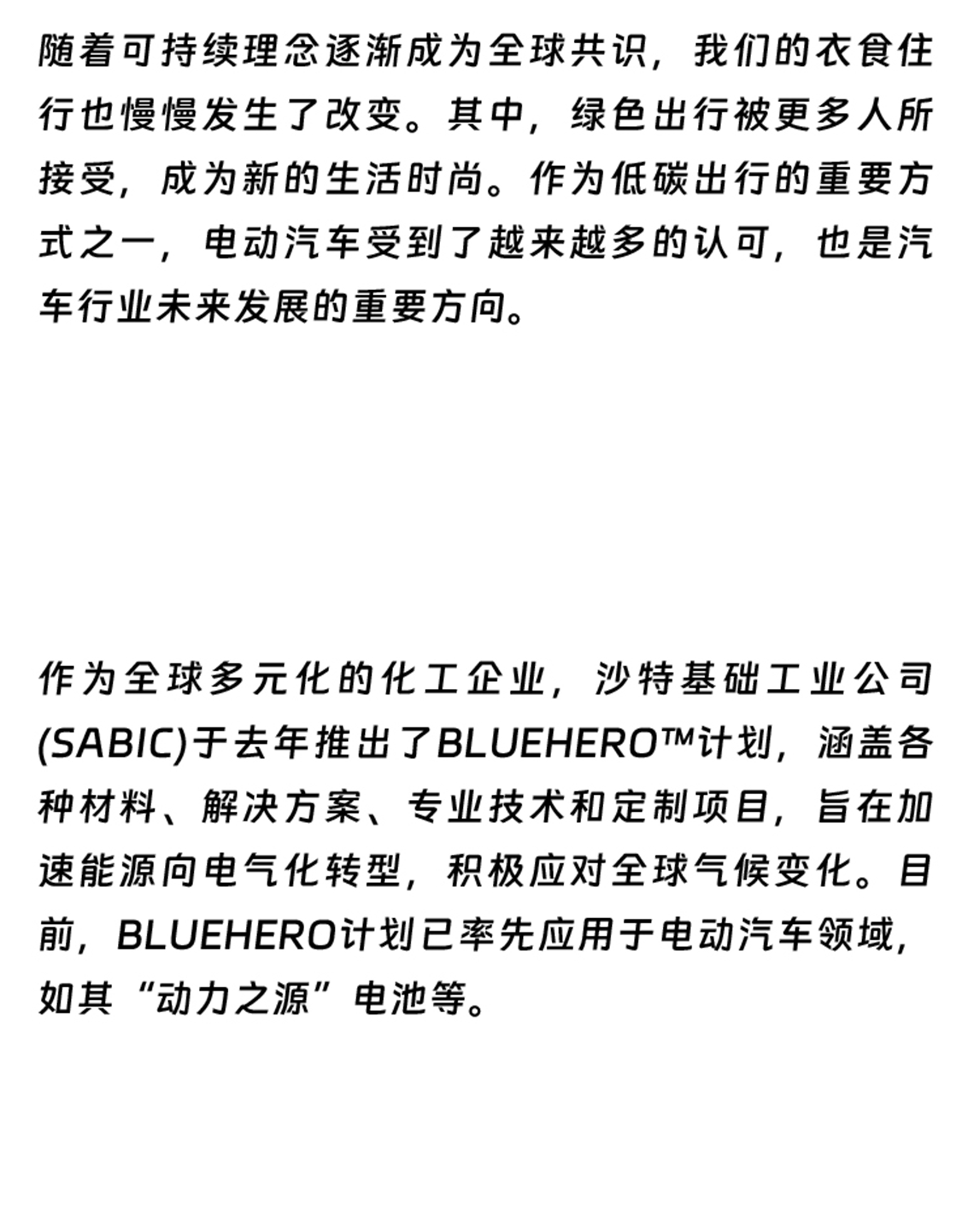 随着可持续理念逐渐成为全球共识，我们的衣食住行也慢慢发生了改变。其中，绿色出行被更多人所接受，成为新的生活时尚。作为低碳出行的重要方式之一，电动汽车受到了越来越多的认可，也是汽车行业未来发展的重要方向。

作为全球多元化的化工企业，沙特基础工业公司(SABIC)于去年推出了BLUEHERO™计划，涵盖各种材料、解决方案、专业技术和定制项目，旨在加速能源向电气化转型，积极应对全球气候变化。目前，BLUEHERO计划已率先应用于电动汽车领域，如其“动力之源”电池等。